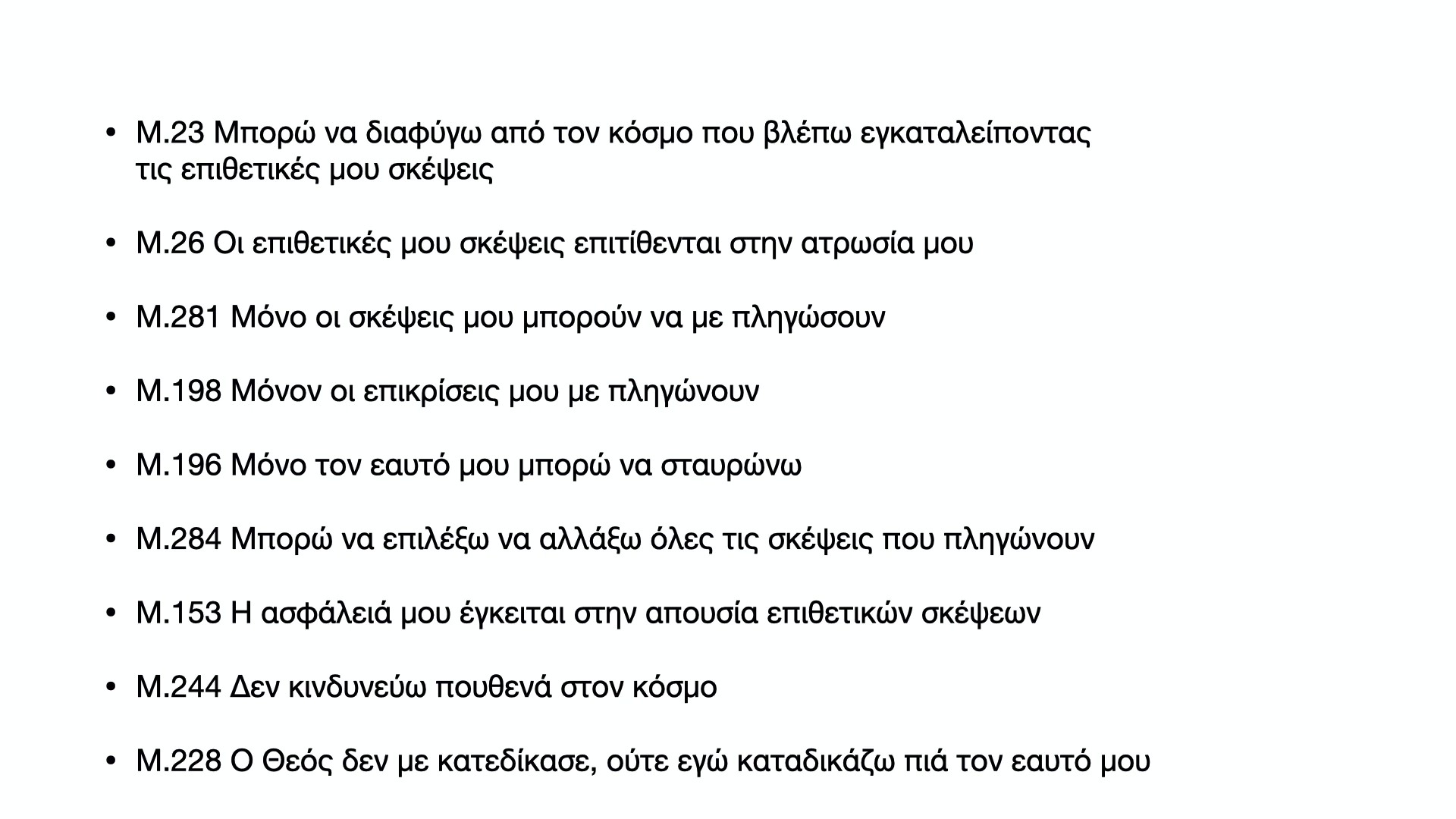 • Μ.23 Μπορώ να διαφύγω από τον κόσμο που βλέπω εγκαταλείποντας τις επιθετικές μου σκέψεις

• Μ.26 Οι επιθετικές μου σκέψεις επιτίθενται στην ατρωσία μου

• Μ.281 Μόνο οι σκέψεις μου μπορούν να με πληγώσουν

• Μ.198 Μόνον οι επικρίσεις μου με πληγώνουν

• Μ.196 Μόνο τον εαυτό μου μπορώ να σταυρώνω

• Μ.284 Μπορώ να επιλέξω να αλλάξω όλες τις σκέψεις που πληγώνουν

• Μ.153 Η ασφάλειά μου έγκειται στην απουσία επιθετικών σκέψεων

• Μ.244 Δεν κινδυνεύω πουθενά στον κόσμο

• Μ.228 Ο Θεός δεν με κατεδίκασε, ούτε εγώ καταδικάζω πιά τον εαυτό μου